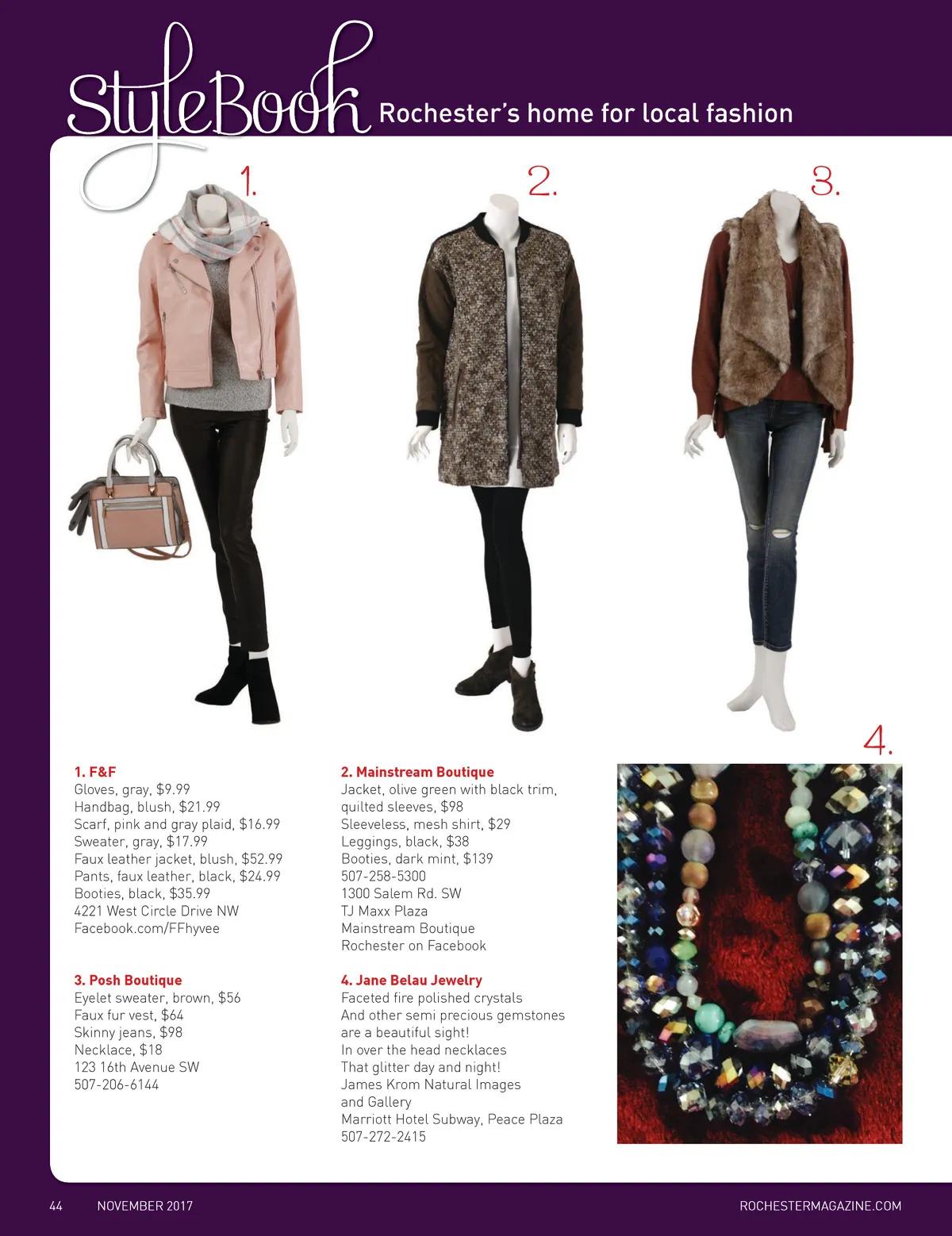 StyleBook Rochester's home for local fashion

1.

2.

3.

4.

1. F&F
Gloves, gray, $9.99
Handbag, blush, $21.99
Scarf, pink and gray plaid, $16.99
Sweater, gray, $17.99
Faux leather jacket, blush, $52.99
Pants, faux leather, black, $24.99
Booties, black, $35.99
4221 West Circle Drive NW
Facebook.com/FFhyvee

3. Posh Boutique
Eyelet sweater, brown, $56
Faux fur vest, $64
Skinny jeans, $98
Necklace, $18
123 16th Avenue SW
507-206-6144

2. Mainstream Boutique
Jacket, olive green with black trim, quilted sleeves, $98
Sleeveless, mesh shirt, $29
Leggings, black, $38
Booties, dark mint, $139
507-258-5300
1300 Salem Rd. SW
TJ Maxx Plaza
Mainstream Boutique
Rochester on Facebook

4. Jane Belau Jewelry
Faceted fire polished crystals
And other semi precious gemstones
are a beautiful sight!
In over the head necklaces
That glitter day and night!
James Krom Natural Images
and Gallery
Marriott Hotel Subway, Peace Plaza
507-272-2415

44 NOVEMBER 2017

ROCHESTERMAGAZINE.COM